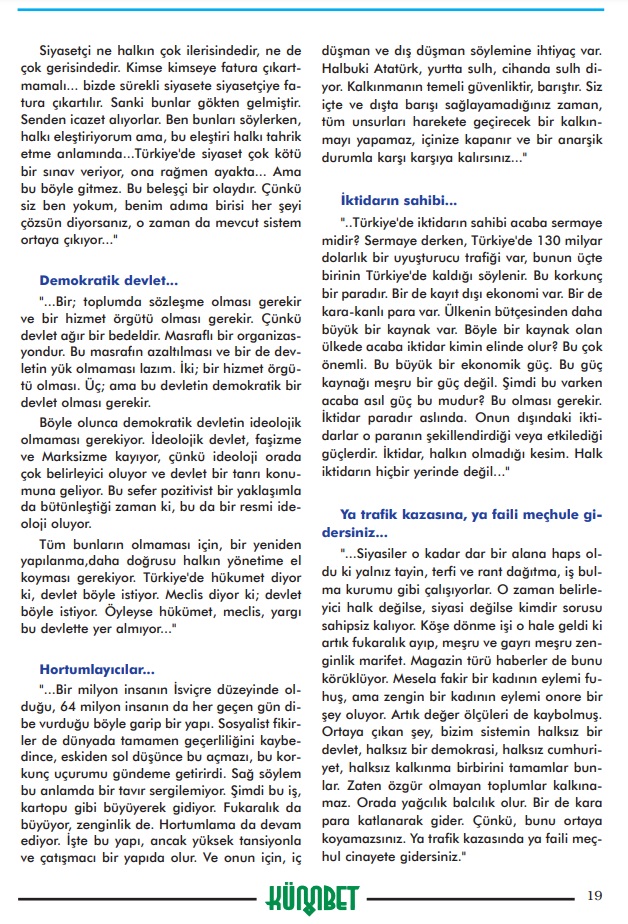 Siyasetçi ne halkın çok ilerisindedir, ne de çok gerisindedir. Kimse kimseye fatura çıkartmamalı... bizde sürekli siyasete siyasetçiye fatura çıkartılır. Sanki bunlar gökten gelmiştir. Senden icazet alıyorlar. Ben bunları söylerken, halkı eleştiriyorum ama, bu eleştiri halkı tahrik etme anlamında...Türkiye'de siyaset çok kötü bir sınav veriyor, ona rağmen ayakta... Ama bu böyle gitmez. Bu beleşçi bir olaydır. Çünkü siz ben yokum, benim adıma birisi her şeyi çözsün diyorsanız, o zaman da mevcut sistem ortaya çıkıyor..."

Demokratik devlet...

"...Bir; toplumda sözleşme olması gerekir ve bir hizmet örgütü olması gerekir. Çünkü devlet ağır bir bedeldir. Masraflı bir organizasyondur. Bu masrafın azaltılması ve bir de devletin yük olmaması lazım. İki; bir hizmet örgütü olması. Üç; ama bu devletin demokratik bir devlet olması gerekir.

Böyle olunca demokratik devletin ideolojik olmaması gerekiyor. İdeolojik devlet, faşizme ve Marksizme kayıyor, çünkü ideoloji orada çok belirleyici oluyor ve devlet bir tanrı konumuna geliyor. Bu sefer pozitivist bir yaklaşımla da bütünleştiği zaman ki, bu da bir resmi ideoloji oluyor.

Tüm bunların olmaması için, bir yeniden yapılanma,daha doğrusu halkın yönetime el koyması gerekiyor. Türkiye'de hükumet diyor ki, devlet böyle istiyor. Meclis diyor ki; devlet böyle istiyor. Öyleyse hükümet, meclis, yargı bu devlette yer almıyor..."

Hortumlayıcılar...

"...Bir milyon insanın İsviçre düzeyinde olduğu, 64 milyon insanın da her geçen gün dibe vurduğu böyle garip bir yapı. Sosyalist fikirler de dünyada tamamen geçerliliğini kaybedince, eskiden sol düşünce bu açmazı, bu korkunç uçurumu gündeme getirirdi. Sağ söylem bu anlamda bir tavır sergilemiyor. Şimdi bu iş, kartopu gibi büyüyerek gidiyor. Fukaralık da büyüyor, zenginlik de. Hortumlama da devam ediyor. İşte bu yapı, ancak yüksek tansiyonla ve çatışmacı bir yapıda olur. Ve onun için, iç düşman ve dış düşman söylemine ihtiyaç var. Halbuki Atatürk, yurtta sulh, cihanda sulh diyor. Kalkınmanın temeli güvenliktir, barıştır. Siz içte ve dışta barışı sağlayamadığınız zaman, tüm unsurları harekete geçirecek bir kalkınmayı yapamaz, içinize kapanır ve bir anarşik durumla karşı karşıya kalırsınız..."

İktidarın sahibi...

"..Türkiye'de iktidarın sahibi acaba sermaye midir? Sermaye derken, Türkiye'de 130 milyar dolarlık bir uyuşturucu trafiği var, bunun üçte birinin Türkiye'de kaldığı söylenir. Bu korkunç bir paradır. Bir de kayıt dışı ekonomi var. Bir de kara-kanlı para var. Ülkenin bütçesinden daha büyük bir kaynak var. Böyle bir kaynak olan ülkede acaba iktidar kimin elinde olur? Bu çok önemli. Bu büyük bir ekonomik güç. Bu güç kaynağı meşru bir güç değil. Şimdi bu varken acaba asıl güç bu mudur? Bu olması gerekir. İktidar paradır aslında. Onun dışındaki iktidarlar o paranın şekillendirdiği veya etkilediği güçlerdir. İktidar, halkın olmadığı kesim. Halk iktidarın hiçbir yerinde değil..."

Ya trafik kazasına, ya faili meçhule gidersiniz...

"...Siyasiler o kadar dar bir alana haps oldu ki yalnız tayin, terfi ve rant dağıtma, iş bulma kurumu gibi çalışıyorlar. O zaman belirleyici halk değilse, siyasi değilse kimdir sorusu sahipsiz kalıyor. Köşe dönme işi o hale geldi ki artık fukaralık ayıp, meşru ve gayrı meşru zenginlik marifet. Magazin türü haberler de bunu körüklüyor. Mesela fakir bir kadının eylemi fuhuş, ama zengin bir kadının eylemi onore bir şey oluyor. Artık değer ölçüleri de kaybolmuş. Ortaya çıkan şey, bizim sistemin halksız bir devlet, halksız bir demokrasi, halksız cumhuriyet, halksız kalkınma birbirini tamamlar bunlar. Zaten özgür olmayan toplumlar kalkınamaz. Orada yağcılık balcılık olur. Bir de kara para katlanarak gider. Çünkü, bunu ortaya koyamazsınız. Ya trafik kazasında ya faili meçhul cinayete gidersiniz."

KÜMBET

19